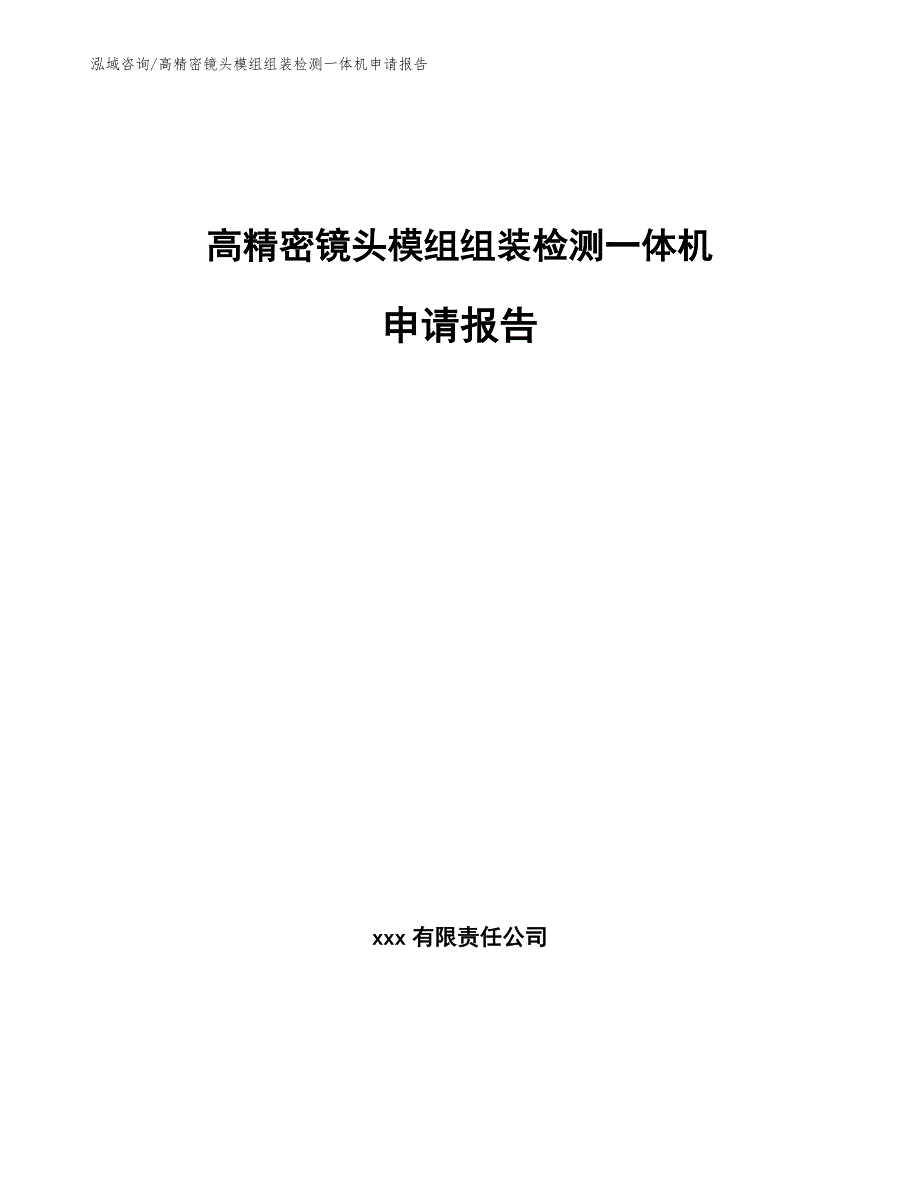 泓域咨询/高精密镜头模组组装检测一体机申请报告

高精密镜头模组组装检测一体机

申请报告

xxx有限责任公司